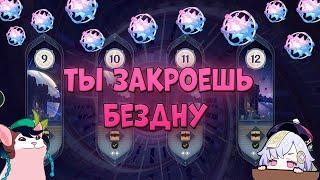 9
10
11
12

ТЫ ЗАКРОЕШЬ БЕЗДНУ